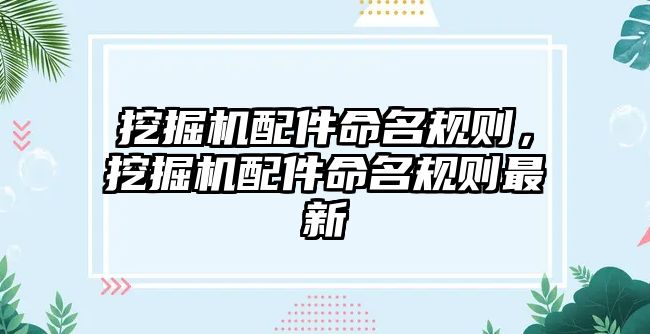 挖掘机配件命名规则，挖掘机配件命名规则最新